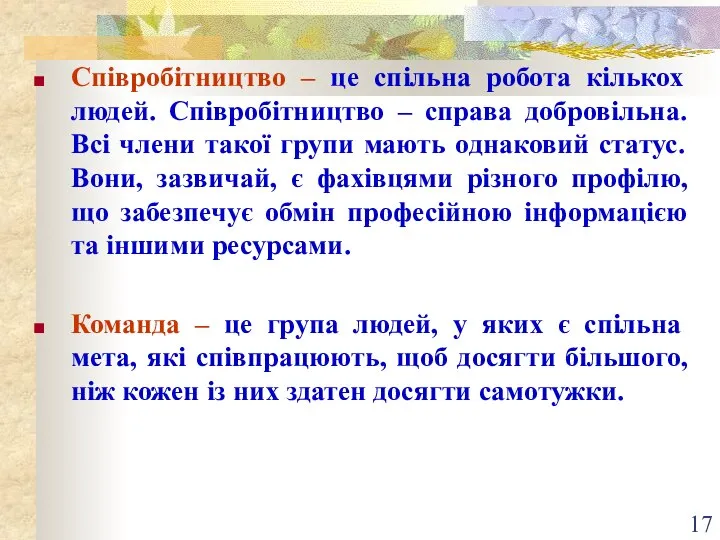 Співробітництво – це спільна робота кількох людей. Співробітництво – справа добровільна. Всі члени такої групи мають однаковий статус. Вони, зазвичай, є фахівцями різного профілю, що забезпечує обмін професійною інформацією та іншими ресурсами.

Команда – це група людей, у яких є спільна мета, які співпрацюють, щоб досягти більшого, ніж кожен із них здатен досягти самотужки.

17